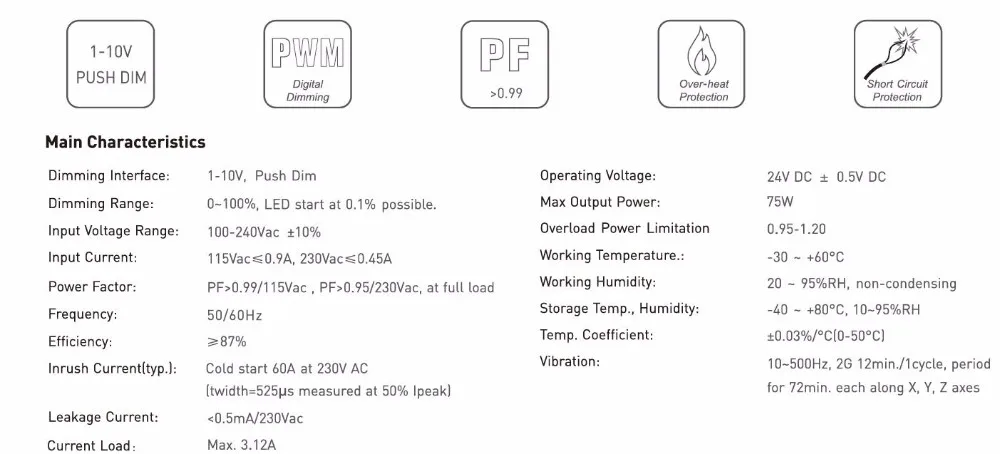 1-10V
PUSH DIM

PWM
Digital
Dimming

PF
>0.99

Over-heat
Protection

Short Circuit
Protection

Main Characteristics

Dimming Interface: 1-10V, Push Dim
Dimming Range: 0~100%, LED start at 0.1% possible.
Input Voltage Range: 100-240Vac ±10%
Input Current: 115Vac≤0.9A, 230Vac≤0.45A
Power Factor: PF>0.99/115Vac , PF>0.95/230Vac, at full load
Frequency: 50/60Hz
Efficiency: ≥87%
Inrush Current(typ.): Cold start 60A at 230V AC (twidth=525μs measured at 50% Ipeak)
Leakage Current: <0.5mA/230Vac
Current Load: Max. 3.12A

Operating Voltage: 24V DC ± 0.5V DC
Max Output Power: 75W
Overload Power Limitation 0.95-1.20
Working Temperature.: -30 ~ +60°C
Working Humidity: 20 ~ 95%RH, non-condensing
Storage Temp., Humidity: -40 ~ +80°C, 10~95%RH
Temp. Coefficient: ±0.03%/°C(0-50°C)
Vibration: 10~500Hz, 2G 12min./1cycle, period for 72min. each along X, Y, Z axes